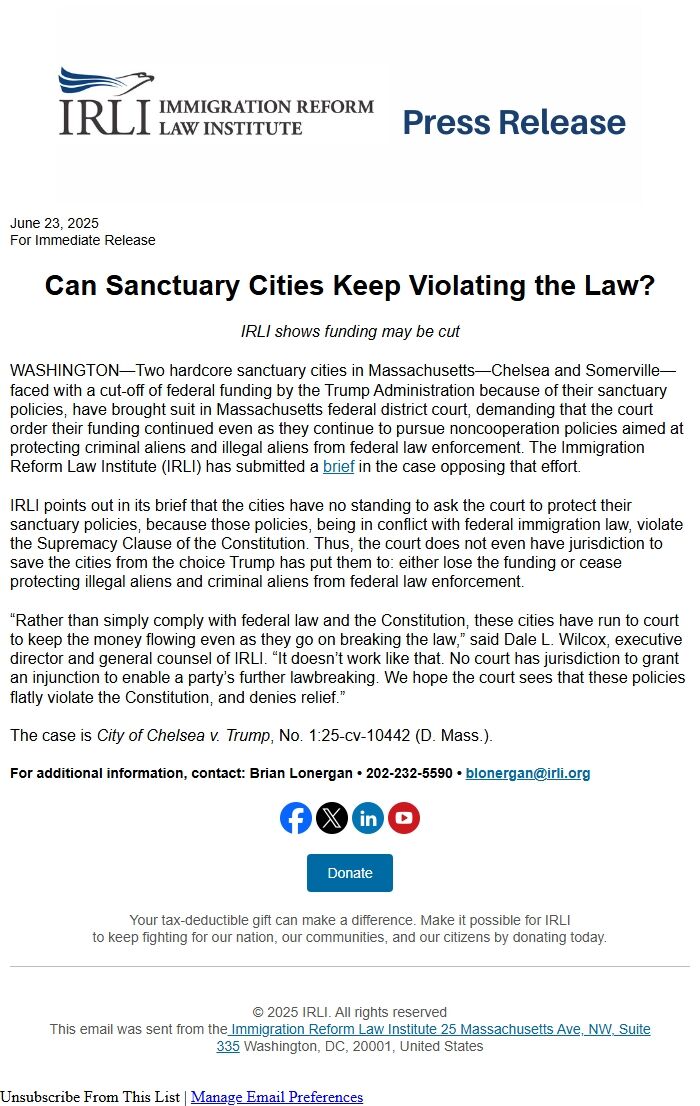 IRLI IMMIGRATION REFORM LAW INSTITUTE

Press Release

June 23, 2025
For Immediate Release

Can Sanctuary Cities Keep Violating the Law?

IRLI shows funding may be cut

WASHINGTON—Two hardcore sanctuary cities in Massachusetts—Chelsea and Somerville—faced with a cut-off of federal funding by the Trump Administration because of their sanctuary policies, have brought suit in Massachusetts federal district court, demanding that the court order their funding continued even as they continue to pursue noncooperation policies aimed at protecting criminal aliens and illegal aliens from federal law enforcement. The Immigration Reform Law Institute (IRLI) has submitted a brief in the case opposing that effort.

IRLI points out in its brief that the cities have no standing to ask the court to protect their sanctuary policies, because those policies, being in conflict with federal immigration law, violate the Supremacy Clause of the Constitution. Thus, the court does not even have jurisdiction to save the cities from the choice Trump has put them to: either lose the funding or cease protecting illegal aliens and criminal aliens from federal law enforcement.

“Rather than simply comply with federal law and the Constitution, these cities have run to court to keep the money flowing even as they go on breaking the law,” said Dale L. Wilcox, executive director and general counsel of IRLI. “It doesn’t work like that. No court has jurisdiction to grant an injunction to enable a party’s further lawbreaking. We hope the court sees that these policies flatly violate the Constitution, and denies relief.”

The case is City of Chelsea v. Trump, No. 1:25-cv-10442 (D. Mass.).

For additional information, contact: Brian Lonergan • 202-232-5590 • blonergan@irli.org

Donate

Your tax-deductible gift can make a difference. Make it possible for IRLI to keep fighting for our nation, our communities, and our citizens by donating today.

© 2025 IRLI. All rights reserved
This email was sent from the Immigration Reform Law Institute 25 Massachusetts Ave, NW, Suite 335 Washington, DC, 20001, United States

Unsubscribe From This List | Manage Email Preferences